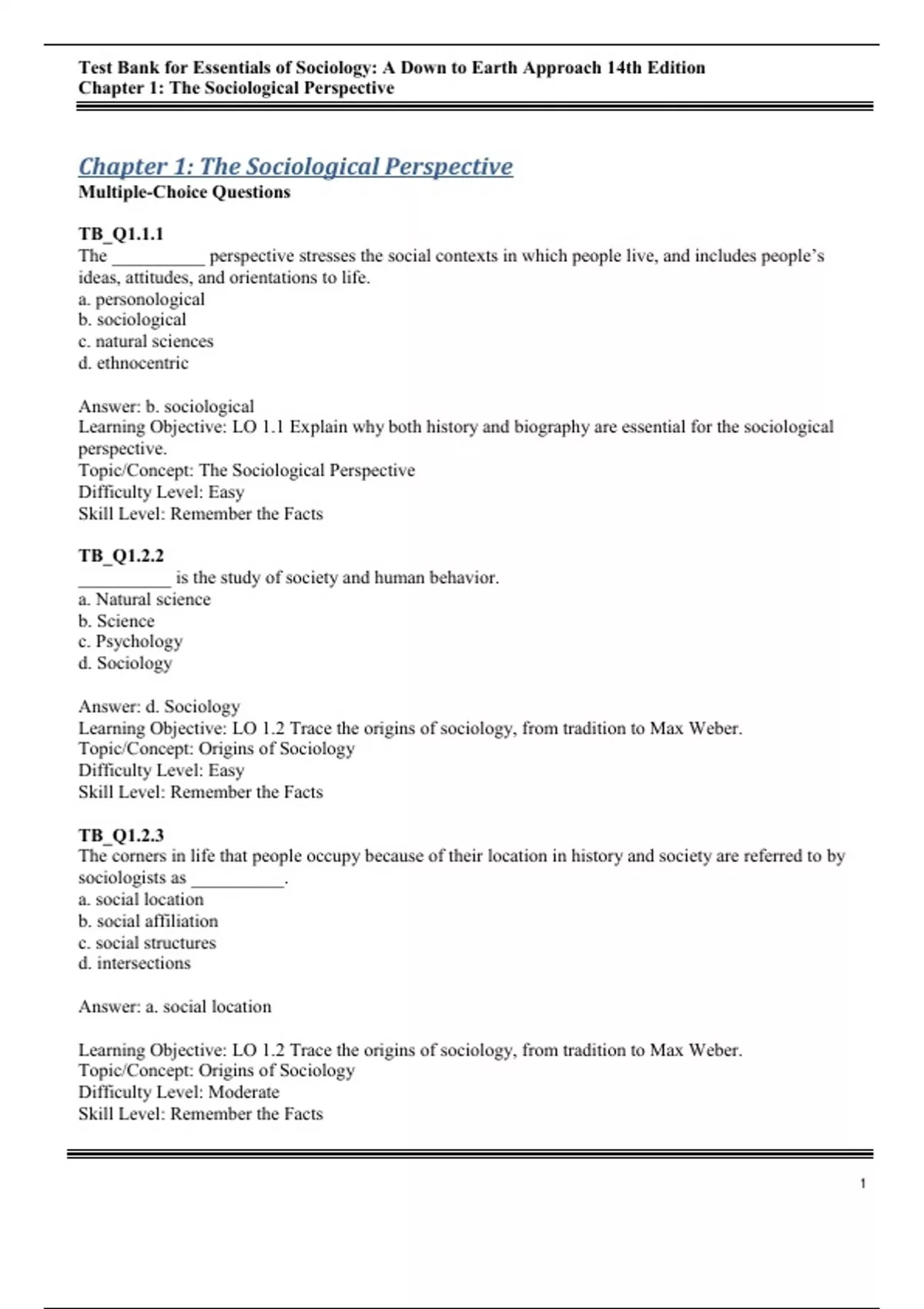 Test Bank for Essentials of Sociology: A Down to Earth Approach 14th Edition
Chapter 1: The Sociological Perspective

Chapter 1: The Sociological Perspective
Multiple-Choice Questions

TB_Q1.1.1
The __________ perspective stresses the social contexts in which people live, and includes people's ideas, attitudes, and orientations to life.
a. personological
b. sociological
c. natural sciences
d. ethnocentric

Answer: b. sociological
Learning Objective: LO 1.1 Explain why both history and biography are essential for the sociological perspective.
Topic/Concept: The Sociological Perspective
Difficulty Level: Easy
Skill Level: Remember the Facts

TB_Q1.2.2
__________ is the study of society and human behavior.
a. Natural science
b. Science
c. Psychology
d. Sociology

Answer: d. Sociology
Learning Objective: LO 1.2 Trace the origins of sociology, from tradition to Max Weber.
Topic/Concept: Origins of Sociology
Difficulty Level: Easy
Skill Level: Remember the Facts

TB_Q1.2.3
The corners in life that people occupy because of their location in history and society are referred to by sociologists as __________.
a. social location
b. social affiliation
c. social structures
d. intersections

Answer: a. social location

Learning Objective: LO 1.2 Trace the origins of sociology, from tradition to Max Weber.
Topic/Concept: Origins of Sociology
Difficulty Level: Moderate
Skill Level: Remember the Facts

1